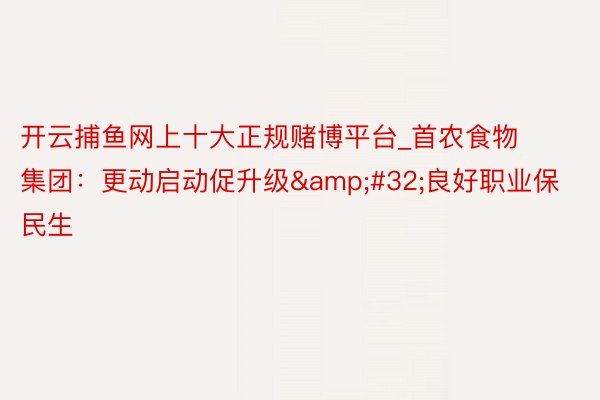 开云捕鱼网上十大正规赌博平台_首农食物集团：更动启动促升级&amp;#32;良好职业保民生